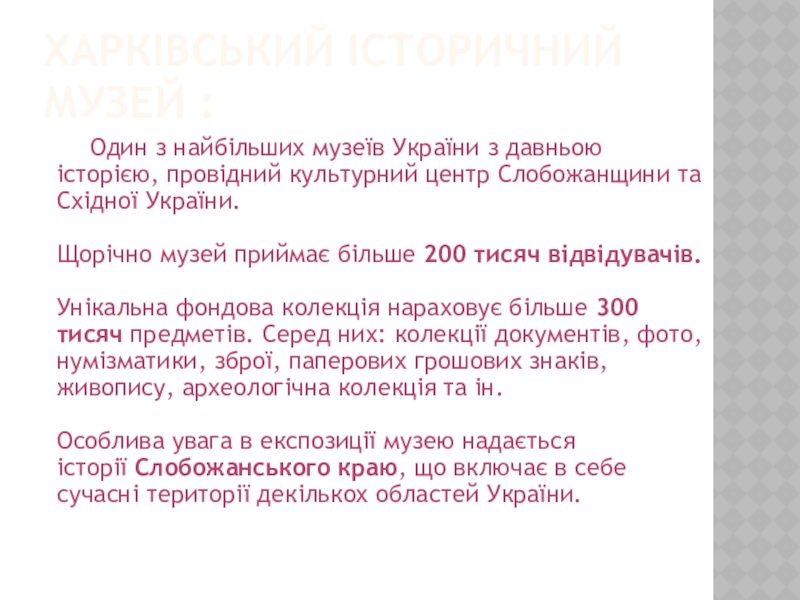 ХАРКІВСЬКИЙ ІСТОРИЧНИЙ МУЗЕЙ :

Один з найбільших музеїв України з давньою історією, провідний культурний центр Слобожанщини та Східної України.

Щорічно музей приймає більше 200 тисяч відвідувачів.

Унікальна фондова колекція нараховує більше 300 тисяч предметів. Серед них: колекції документів, фото, нумізматики, зброї, паперових грошових знаків, живопису, археологічна колекція та ін.

Особлива увага в експозиції музею надається історії Слобожанського краю, що включає в себе сучасні території декількох областей України.